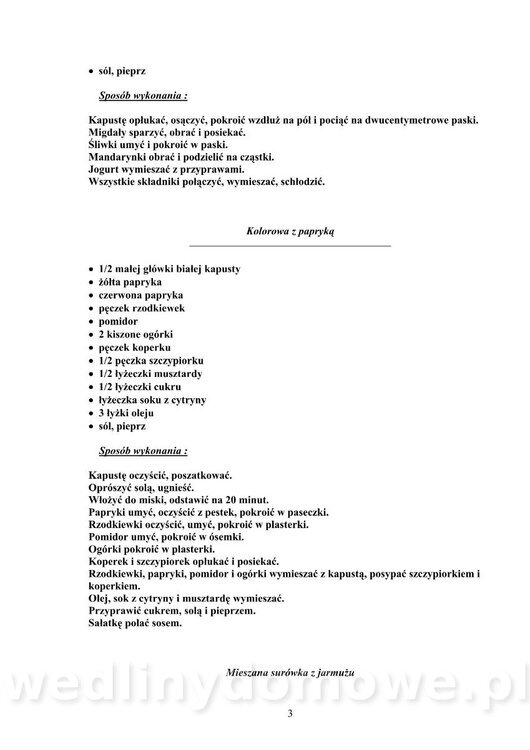 • sól, pieprz

Sposób wykonania :

Kapustę opłukać, osączyć, pokroić wzdłuż na pół i pociąć na dwucentymetrowe paski.
Migdały sparzyć, obrać i posiekać.
Śliwki umyć i pokroić w paski.
Mandarynki obrać i podzielić na cząstki.
Jogurt wymieszać z przyprawami.
Wszystkie składniki połączyć, wymieszać, schłodzić.

Kolorowa z papryką

• 1/2 małej główki białej kapusty
• żółta papryka
• czerwona papryka
• pęczek rzodkiewek
• pomidor
• 2 kiszone ogórki
• pęczek koperku
• 1/2 pęczka szczypiorku
• 1/2 łyżeczki musztardy
• 1/2 łyżeczki cukru
• łyżeczka soku z cytryny
• 3 łyżki oleju
• sól, pieprz

Sposób wykonania :

Kapustę oczyścić, poszatkować.
Oprószyć solą, ugnieść.
Włożyć do miski, odstawić na 20 minut.
Papryki umyć, oczyścić z pestek, pokroić w paseczki.
Rzodkiewki oczyścić, umyć, pokroić w plasterki.
Pomidor umyć, pokroić w ósemki.
Ogórki pokroić w plasterki.
Koperek i szczypiorek opłukać i posiekać.
Rzodkiewki, papryki, pomidor i ogórki wymieszać z kapustą, posypać szczypiorkiem i koperkiem.
Olej, sok z cytryny i musztardę wymieszać.
Przyprawić cukrem, solą i pieprzem.
Sałatkę polać sosem.

Mieszana surówka z jarmużu

wedlinydomowe.pl

3